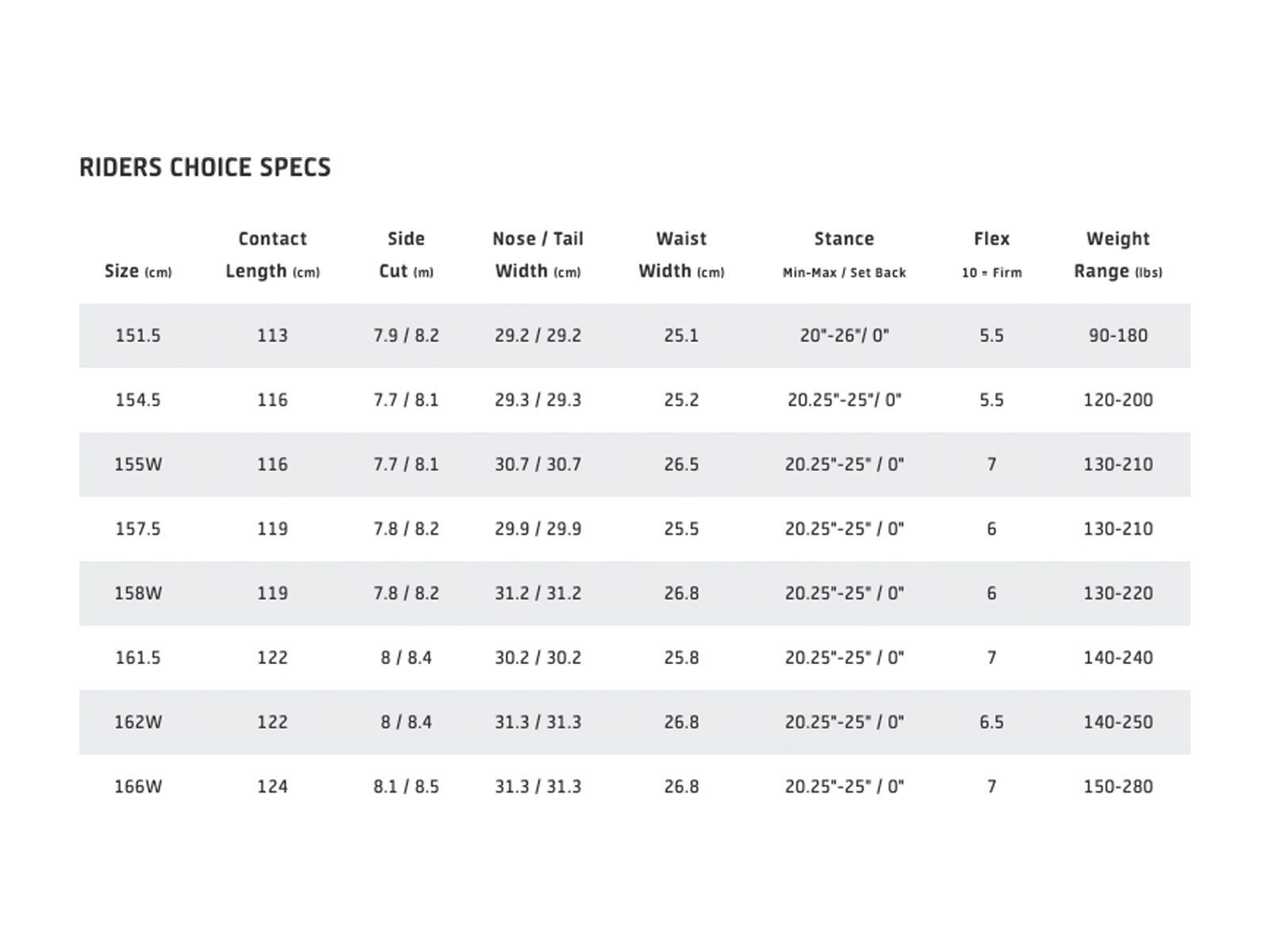 RIDERS CHOICE SPECS

| Size (cm) | Contact Length (cm) | Side Cut (m) | Nose / Tail Width (cm) | Waist Width (cm) | Stance Min-Max / Set Back | Flex 10 = Firm | Weight Range (lbs) |
|---|---|---|---|---|---|---|---|
| 151.5 | 113 | 7.9 / 8.2 | 29.2 / 29.2 | 25.1 | 20"-26"/ 0" | 5.5 | 90-180 |
| 154.5 | 116 | 7.7 / 8.1 | 29.3 / 29.3 | 25.2 | 20.25"-25"/ 0" | 5.5 | 120-200 |
| 155W | 116 | 7.7 / 8.1 | 30.7 / 30.7 | 26.5 | 20.25"-25" / 0" | 7 | 130-210 |
| 157.5 | 119 | 7.8 / 8.2 | 29.9 / 29.9 | 25.5 | 20.25"-25" / 0" | 6 | 130-210 |
| 158W | 119 | 7.8 / 8.2 | 31.2 / 31.2 | 26.8 | 20.25"-25" / 0" | 6 | 130-220 |
| 161.5 | 122 | 8 / 8.4 | 30.2 / 30.2 | 25.8 | 20.25"-25" / 0" | 7 | 140-240 |
| 162W | 122 | 8 / 8.4 | 31.3 / 31.3 | 26.8 | 20.25"-25" / 0" | 6.5 | 140-250 |
| 166W | 124 | 8.1 / 8.5 | 31.3 / 31.3 | 26.8 | 20.25"-25" / 0" | 7 | 150-280 |